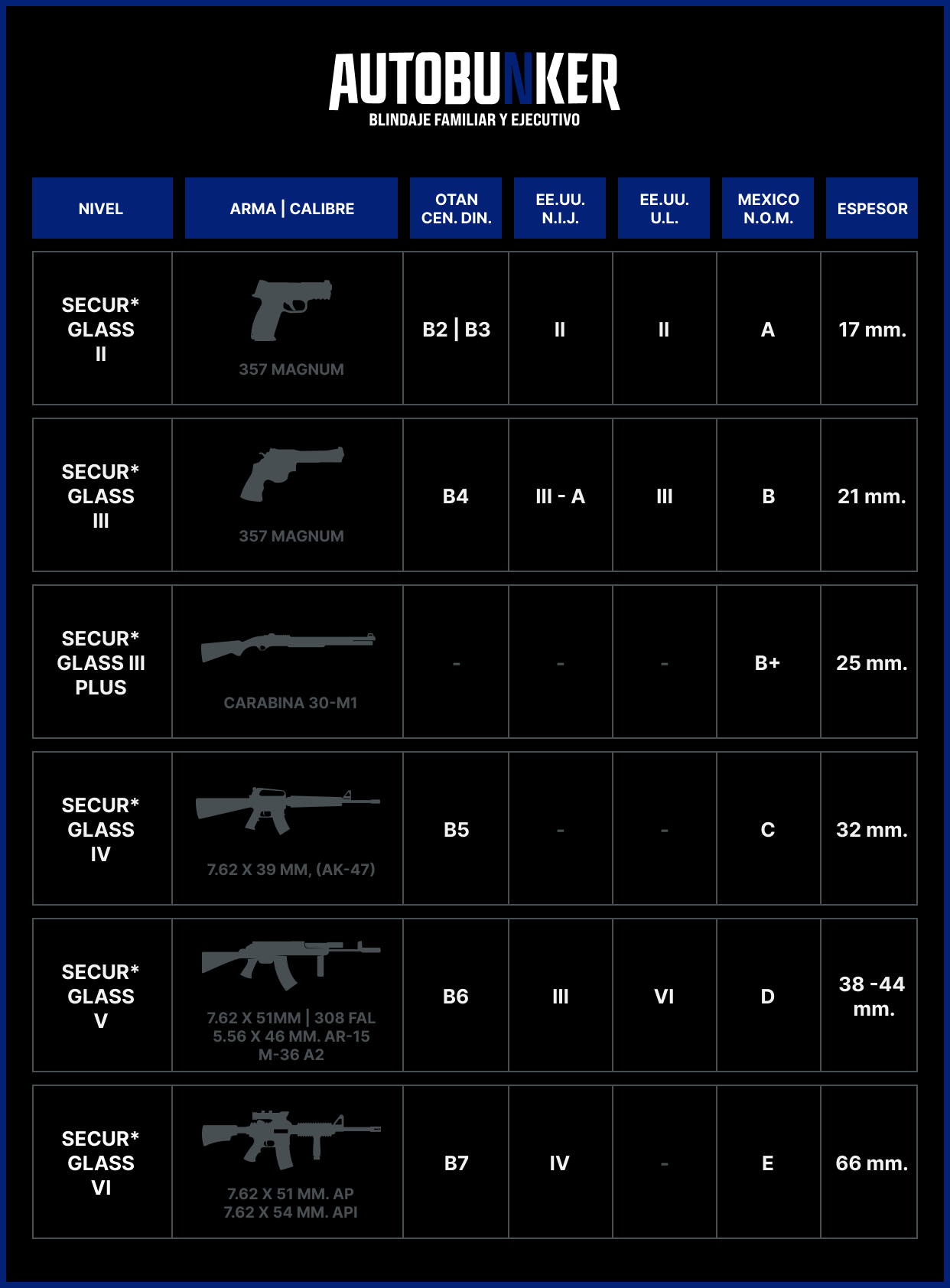 AUTOBUNKER
BLINDAJE FAMILIAR Y EJECUTIVO

| NIVEL | ARMA \| CALIBRE | OTAN CEN. DIN. | EE.UU. N.I.J. | EE.UU. U.L. | MEXICO N.O.M. | ESPESOR |
|---|---|---|---|---|---|---|
| SECUR* GLASS II | 357 MAGNUM | B2 \| B3 | II | II | A | 17 mm. |
| SECUR* GLASS III | 357 MAGNUM | B4 | III - A | III | B | 21 mm. |
| SECUR* GLASS III PLUS | CARABINA 30-M1 | - | - | - | B+ | 25 mm. |
| SECUR* GLASS IV | 7.62 X 39 MM, (AK-47) | B5 | - | - | C | 32 mm. |
| SECUR* GLASS V | 7.62 X 51MM \| 308 FAL 5.56 X 46 MM. AR-15 M-36 A2 | B6 | III | VI | D | 38 -44 mm. |
| SECUR* GLASS VI | 7.62 X 51 MM. AP 7.62 X 54 MM. API | B7 | IV | - | E | 66 mm. |